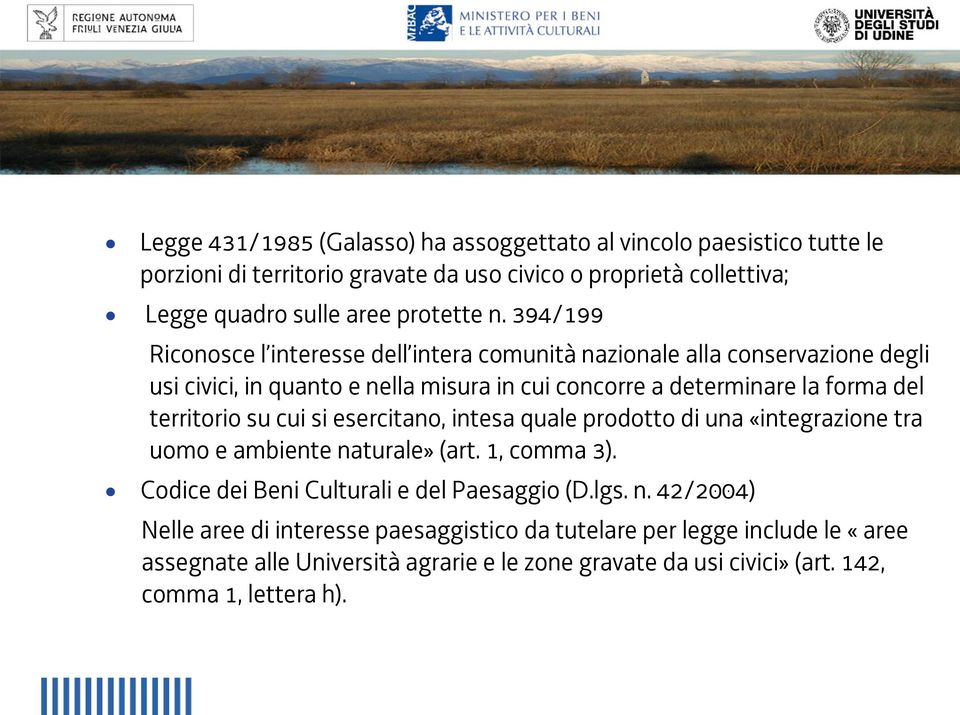 REGIONE AUTONOMA
FRIULI VENEZIA GIULIA

MiBAC MINISTERO PER I BENI
E LE ATTIVITÀ CULTURALI

UNIVERSITÀ
DEGLI STUDI
DI UDINE

• Legge 431/1985 (Galasso) ha assoggettato al vincolo paesistico tutte le porzioni di territorio gravate da uso civico o proprietà collettiva;

• Legge quadro sulle aree protette n. 394/199

Riconosce l'interesse dell'intera comunità nazionale alla conservazione degli usi civici, in quanto e nella misura in cui concorre a determinare la forma del territorio su cui si esercitano, intesa quale prodotto di una «integrazione tra uomo e ambiente naturale» (art. 1, comma 3).

• Codice dei Beni Culturali e del Paesaggio (D.lgs. n. 42/2004)

Nelle aree di interesse paesaggistico da tutelare per legge include le « aree assegnate alle Università agrarie e le zone gravate da usi civici» (art. 142, comma 1, lettera h).